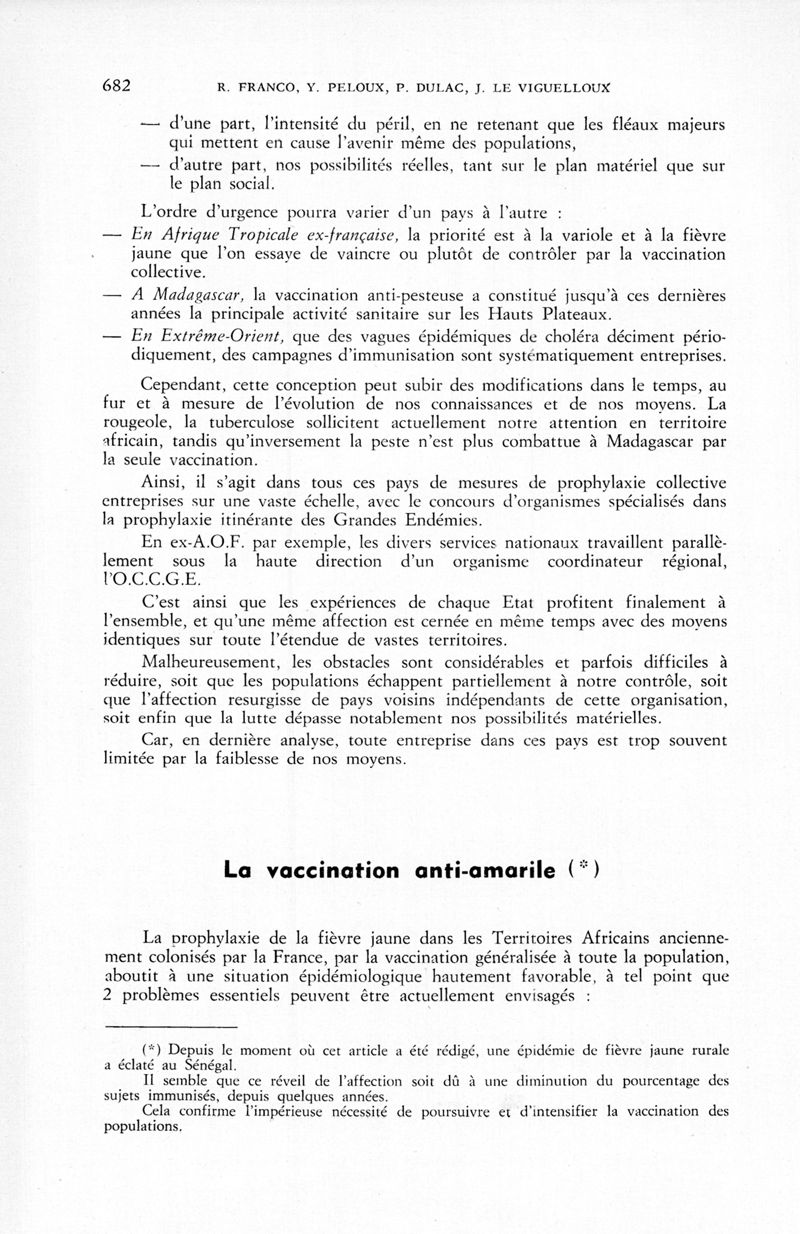 682 R. FRANCO, Y. PELOUX, P. DULAC, J. LE VIGUELLOUX

— d'une part, l'intensité du péril, en ne retenant que les fléaux majeurs qui mettent en cause l'avenir même des populations,

— d'autre part, nos possibilités réelles, tant sur le plan matériel que sur le plan social.

L'ordre d'urgence pourra varier d'un pays à l'autre :

— En Afrique Tropicale ex-française, la priorité est à la variole et à la fièvre jaune que l'on essaye de vaincre ou plutôt de contrôler par la vaccination collective.

— A Madagascar, la vaccination anti-pesteuse a constitué jusqu'à ces dernières années la principale activité sanitaire sur les Hauts Plateaux.

— En Extrême-Orient, que des vagues épidémiques de choléra déciment périodiquement, des campagnes d'immunisation sont systématiquement entreprises.

Cependant, cette conception peut subir des modifications dans le temps, au fur et à mesure de l'évolution de nos connaissances et de nos moyens. La rougeole, la tuberculose sollicitent actuellement notre attention en territoire africain, tandis qu'inversement la peste n'est plus combattue à Madagascar par la seule vaccination.

Ainsi, il s'agit dans tous ces pays de mesures de prophylaxie collective entreprises sur une vaste échelle, avec le concours d'organismes spécialisés dans la prophylaxie itinérante des Grandes Endémies.

En ex-A.O.F. par exemple, les divers services nationaux travaillent parallèlement sous la haute direction d'un organisme coordinateur régional, l'O.C.C.G.E.

C'est ainsi que les expériences de chaque Etat profitent finalement à l'ensemble, et qu'une même affection est cernée en même temps avec des moyens identiques sur toute l'étendue de vastes territoires.

Malheureusement, les obstacles sont considérables et parfois difficiles à réduire, soit que les populations échappent partiellement à notre contrôle, soit que l'affection resurgisse de pays voisins indépendants de cette organisation, soit enfin que la lutte dépasse notablement nos possibilités matérielles.

Car, en dernière analyse, toute entreprise dans ces pays est trop souvent limitée par la faiblesse de nos moyens.

La vaccination anti-amarile (*)

La prophylaxie de la fièvre jaune dans les Territoires Africains anciennement colonisés par la France, par la vaccination généralisée à toute la population, aboutit à une situation épidémiologique hautement favorable, à tel point que 2 problèmes essentiels peuvent être actuellement envisagés :

(*) Depuis le moment où cet article a été rédigé, une épidémie de fièvre jaune rurale a éclaté au Sénégal.
Il semble que ce réveil de l'affection soit dû à une diminution du pourcentage des sujets immunisés, depuis quelques années.
Cela confirme l'impérieuse nécessité de poursuivre et d'intensifier la vaccination des populations.